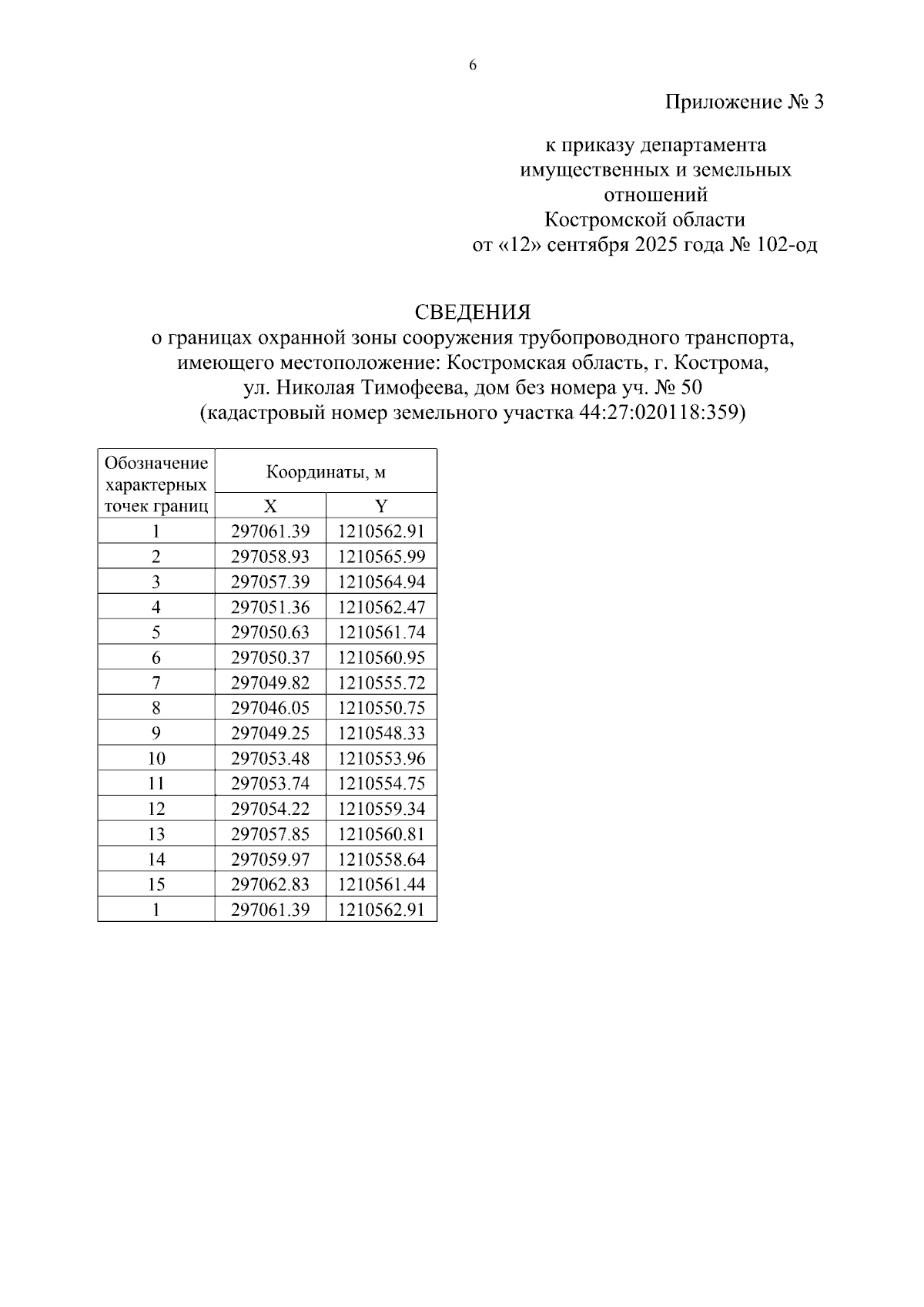 6

Приложение № 3

к приказу департамента имущественных и земельных отношений Костромской области от «12» сентября 2025 года № 102-од

СВЕДЕНИЯ
о границах охранной зоны сооружения трубопроводного транспорта, имеющего местоположение: Костромская область, г. Кострома, ул. Николая Тимофеева, дом без номера уч. № 50 (кадастровый номер земельного участка 44:27:020118:359)

| Обозначение характерных точек границ | Координаты, м | |
|---|---|---|
| | X | Y |
| 1 | 297061.39 | 1210562.91 |
| 2 | 297058.93 | 1210565.99 |
| 3 | 297057.39 | 1210564.94 |
| 4 | 297051.36 | 1210562.47 |
| 5 | 297050.63 | 1210561.74 |
| 6 | 297050.37 | 1210560.95 |
| 7 | 297049.82 | 1210555.72 |
| 8 | 297046.05 | 1210550.75 |
| 9 | 297049.25 | 1210548.33 |
| 10 | 297053.48 | 1210553.96 |
| 11 | 297053.74 | 1210554.75 |
| 12 | 297054.22 | 1210559.34 |
| 13 | 297057.85 | 1210560.81 |
| 14 | 297059.97 | 1210558.64 |
| 15 | 297062.83 | 1210561.44 |
| 1 | 297061.39 | 1210562.91 |